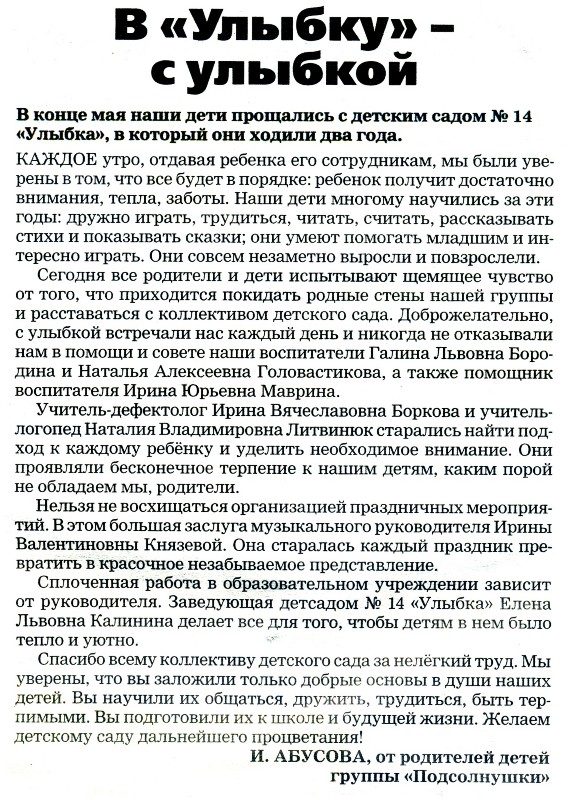 В «Улыбку» – с улыбкой

В конце мая наши дети прощались с детским садом № 14 «Улыбка», в который они ходили два года.

КАЖДОЕ утро, отдавая ребенка его сотрудникам, мы были уверены в том, что все будет в порядке: ребенок получит достаточно внимания, тепла, заботы. Наши дети многому научились за эти годы: дружно играть, трудиться, читать, считать, рассказывать стихи и показывать сказки; они умеют помогать младшим и интересно играть. Они совсем незаметно выросли и повзрослели.

Сегодня все родители и дети испытывают щемящее чувство от того, что приходится покидать родные стены нашей группы и расставаться с коллективом детского сада. Доброжелательно, с улыбкой встречали нас каждый день и никогда не отказывали нам в помощи и совете наши воспитатели Галина Львовна Бородина и Наталья Алексеевна Головастикова, а также помощник воспитателя Ирина Юрьевна Маврина.

Учитель-дефектолог Ирина Вячеславовна Боркова и учитель-логопед Наталия Владимировна Литвинюк старались найти подход к каждому ребёнку и уделить необходимое внимание. Они проявляли бесконечное терпение к нашим детям, каким порой не обладаем мы, родители.

Нельзя не восхищаться организацией праздничных мероприятий. В этом большая заслуга музыкального руководителя Ирины Валентиновны Князевой. Она старалась каждый праздник превратить в красочное незабываемое представление.

Сплоченная работа в образовательном учреждении зависит от руководителя. Заведующая детсадом № 14 «Улыбка» Елена Львовна Калинина делает все для того, чтобы детям в нем было тепло и уютно.

Спасибо всему коллективу детского сада за нелёгкий труд. Мы уверены, что вы заложили только добрые основы в души наших детей. Вы научили их общаться, дружить, трудиться, быть терпимыми. Вы подготовили их к школе и будущей жизни. Желаем детскому саду дальнейшего процветания!

И. АБУСОВА, от родителей детей группы «Подсолнушки»